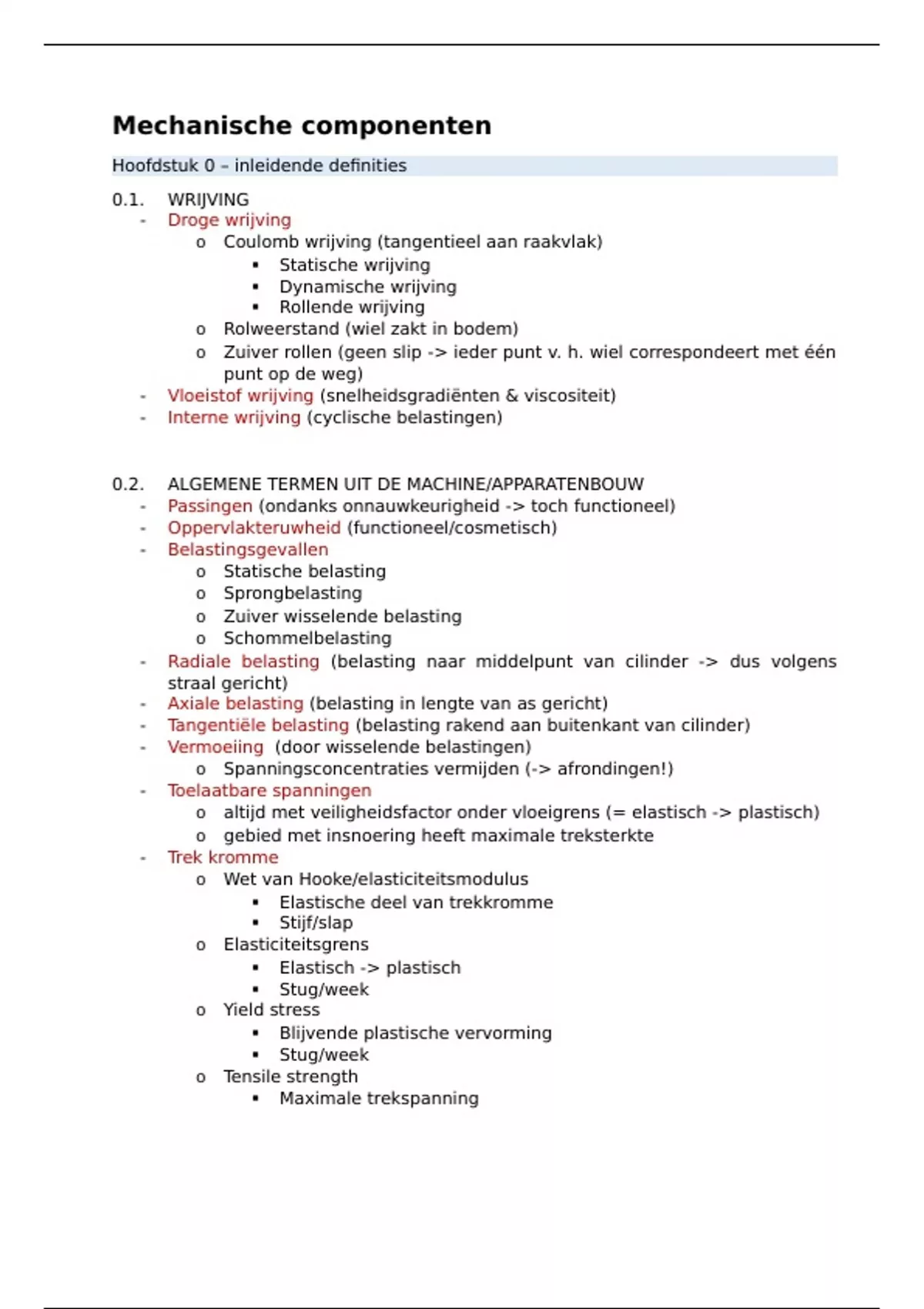 Mechanische componenten

Hoofdstuk 0 – inleidende definities

0.1. WRIJVING
- Droge wrijving
  o Coulomb wrijving (tangentieel aan raakvlak)
    ▪ Statische wrijving
    ▪ Dynamische wrijving
    ▪ Rollende wrijving
  o Rolweerstand (wiel zakt in bodem)
  o Zuiver rollen (geen slip -> ieder punt v. h. wiel correspondeert met één punt op de weg)
- Vloeistof wrijving (snelheidsgradiënten & viscositeit)
- Interne wrijving (cyclische belastingen)

0.2. ALGEMENE TERMEN UIT DE MACHINE/APPARATENBOUW
- Passingen (ondanks onnauwkeurigheid -> toch functioneel)
- Oppervlakteruwheid (functioneel/cosmetisch)
- Belastingsgevallen
  o Statische belasting
  o Sprongbelasting
  o Zuiver wisselende belasting
  o Schommelbelasting
- Radiale belasting (belasting naar middelpunt van cilinder -> dus volgens straal gericht)
- Axiale belasting (belasting in lengte van as gericht)
- Tangentiële belasting (belasting rakend aan buitenkant van cilinder)
- Vermoeiing (door wisselende belastingen)
  o Spanningsconcentraties vermijden (-> afrondingen!)
- Toelaatbare spanningen
  o altijd met veiligheidsfactor onder vloeigrens (= elastisch -> plastisch)
  o gebied met insnoering heeft maximale treksterkte
- Trek kromme
  o Wet van Hooke/elasticiteitsmodulus
    ▪ Elastische deel van trekkromme
    ▪ Stijf/slap
  o Elasticiteitsgrens
    ▪ Elastisch -> plastisch
    ▪ Stug/week
  o Yield stress
    ▪ Blijvende plastische vervorming
    ▪ Stug/week
  o Tensile strength
    ▪ Maximale trekspanning